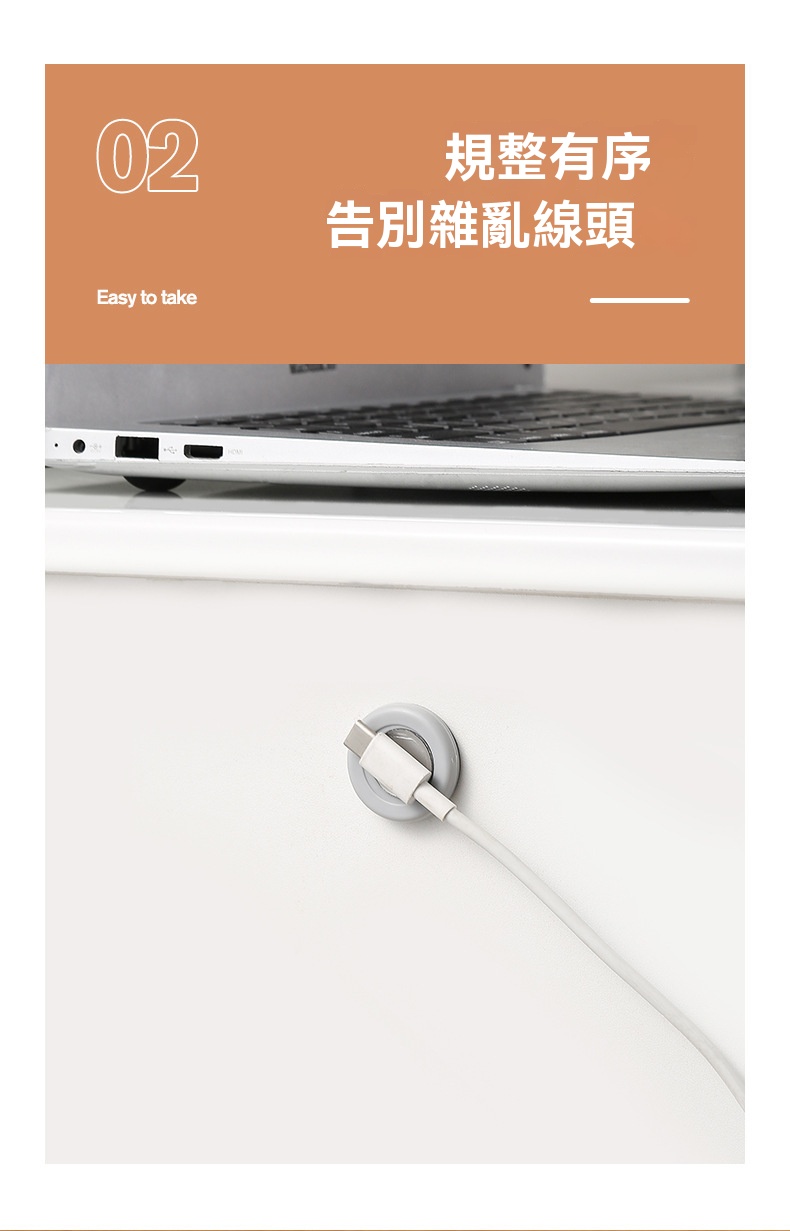 02

規整有序
告別雜亂線頭

Easy to take

HDMI